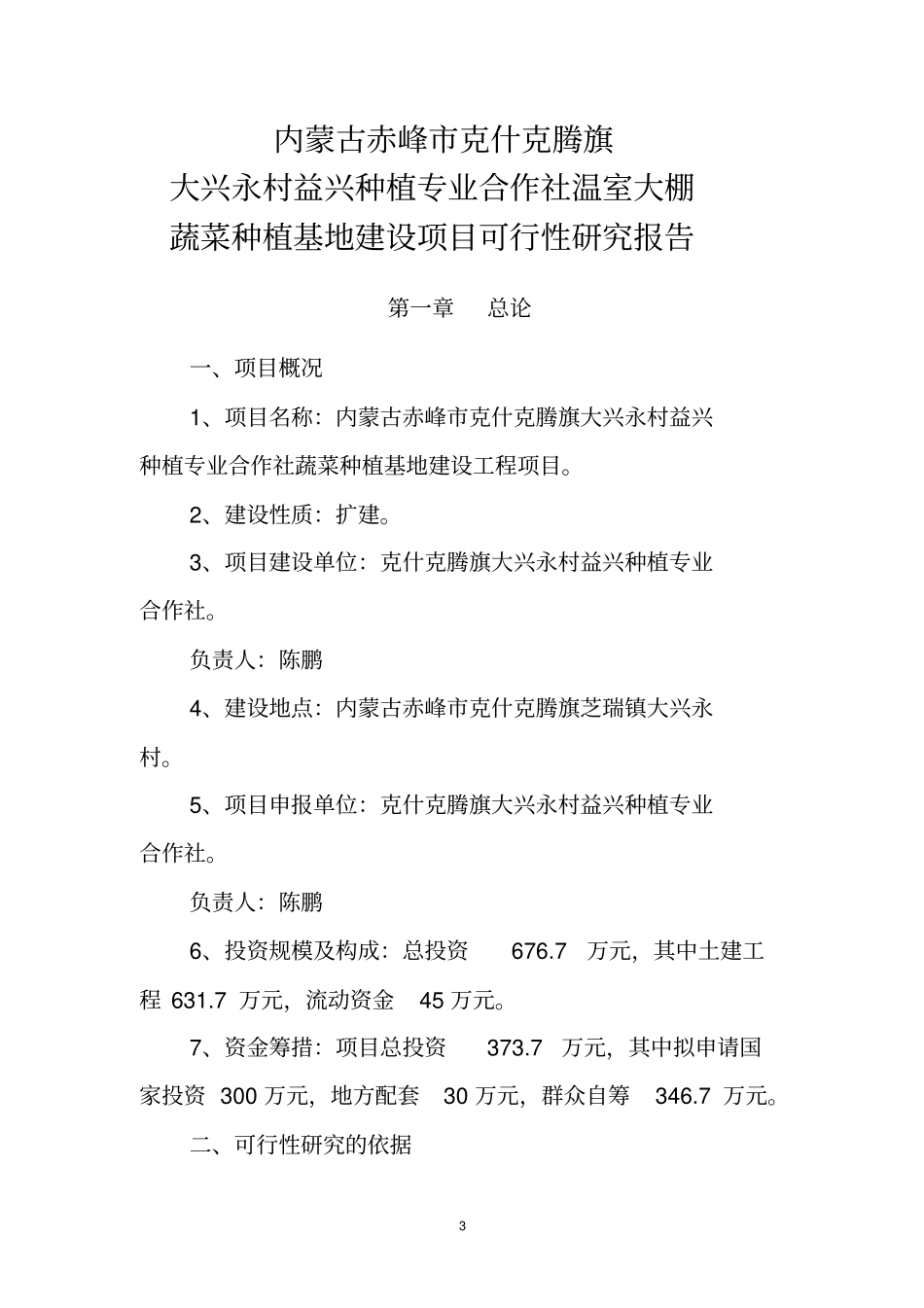 内蒙古赤峰市克什克腾旗
大兴永村益兴种植专业合作社温室大棚
蔬菜种植基地建设项目可行性研究报告

第一章　总论

一、项目概况

1、项目名称：内蒙古赤峰市克什克腾旗大兴永村益兴种植专业合作社蔬菜种植基地建设工程项目。

2、建设性质：扩建。

3、项目建设单位：克什克腾旗大兴永村益兴种植专业合作社。

负责人：陈鹏

4、建设地点：内蒙古赤峰市克什克腾旗芝瑞镇大兴永村。

5、项目申报单位：克什克腾旗大兴永村益兴种植专业合作社。

负责人：陈鹏

6、投资规模及构成：总投资 676.7 万元，其中土建工程 631.7 万元，流动资金 45 万元。

7、资金筹措：项目总投资 373.7 万元，其中拟申请国家投资 300 万元，地方配套 30 万元，群众自筹 346.7 万元。

二、可行性研究的依据

3